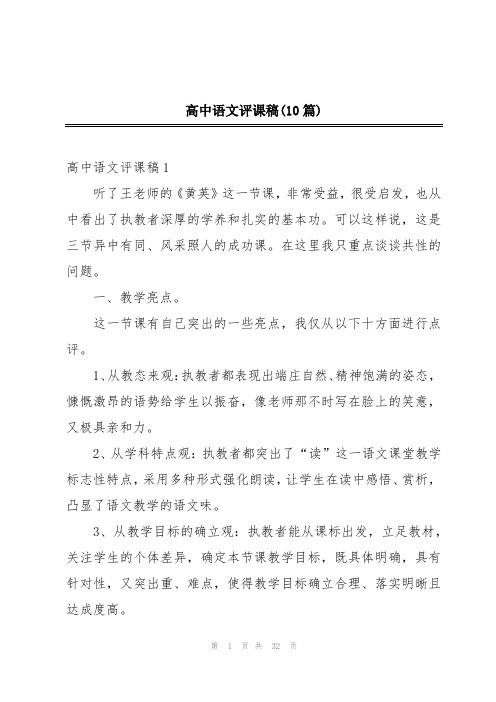 高中语文评课稿(10篇)

高中语文评课稿1

听了王老师的《黄英》这一节课，非常受益，很受启发，也从中看出了执教者深厚的学养和扎实的基本功。可以这样说，这是三节异中有同、风采照人的成功课。在这里我只重点谈谈共性的问题。

一、教学亮点。

这一节课有自己突出的一些亮点，我仅从以下十方面进行点评。

1、从教态来观：执教者都表现出端庄自然、精神饱满的姿态，慷慨激昂的语势给学生以振奋，像老师那不时写在脸上的笑意，又极具亲和力。

2、从学科特点观：执教者都突出了“读”这一语文课堂教学标志性特点，采用多种形式强化朗读，让学生在读中感悟、赏析，凸显了语文教学的语文味。

3、从教学目标的确立观：执教者能从课标出发，立足教材，关注学生的个体差异，确定本节课教学目标，既具体明确，具有针对性，又突出重、难点，使得教学目标确立合理、落实明晰且达成度高。

第 1 页 共 32 页